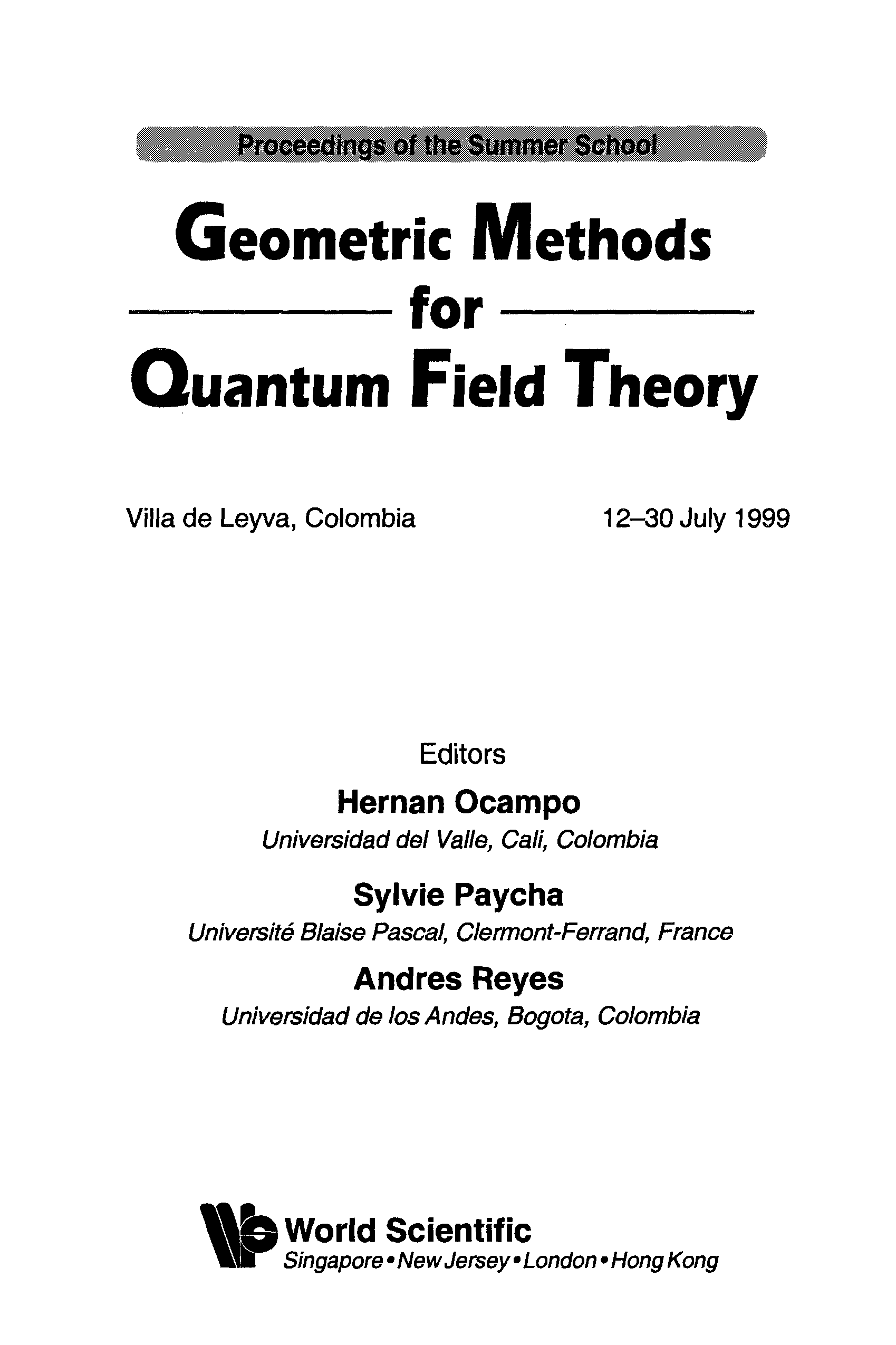 Proceedings of the Summer School

Geometric Methods for Quantum Field Theory

Villa de Leyva, Colombia 12–30 July 1999

Editors

Hernan Ocampo
Universidad del Valle, Cali, Colombia

Sylvie Paycha
Université Blaise Pascal, Clermont-Ferrand, France

Andres Reyes
Universidad de los Andes, Bogota, Colombia

World Scientific
Singapore • New Jersey • London • Hong Kong